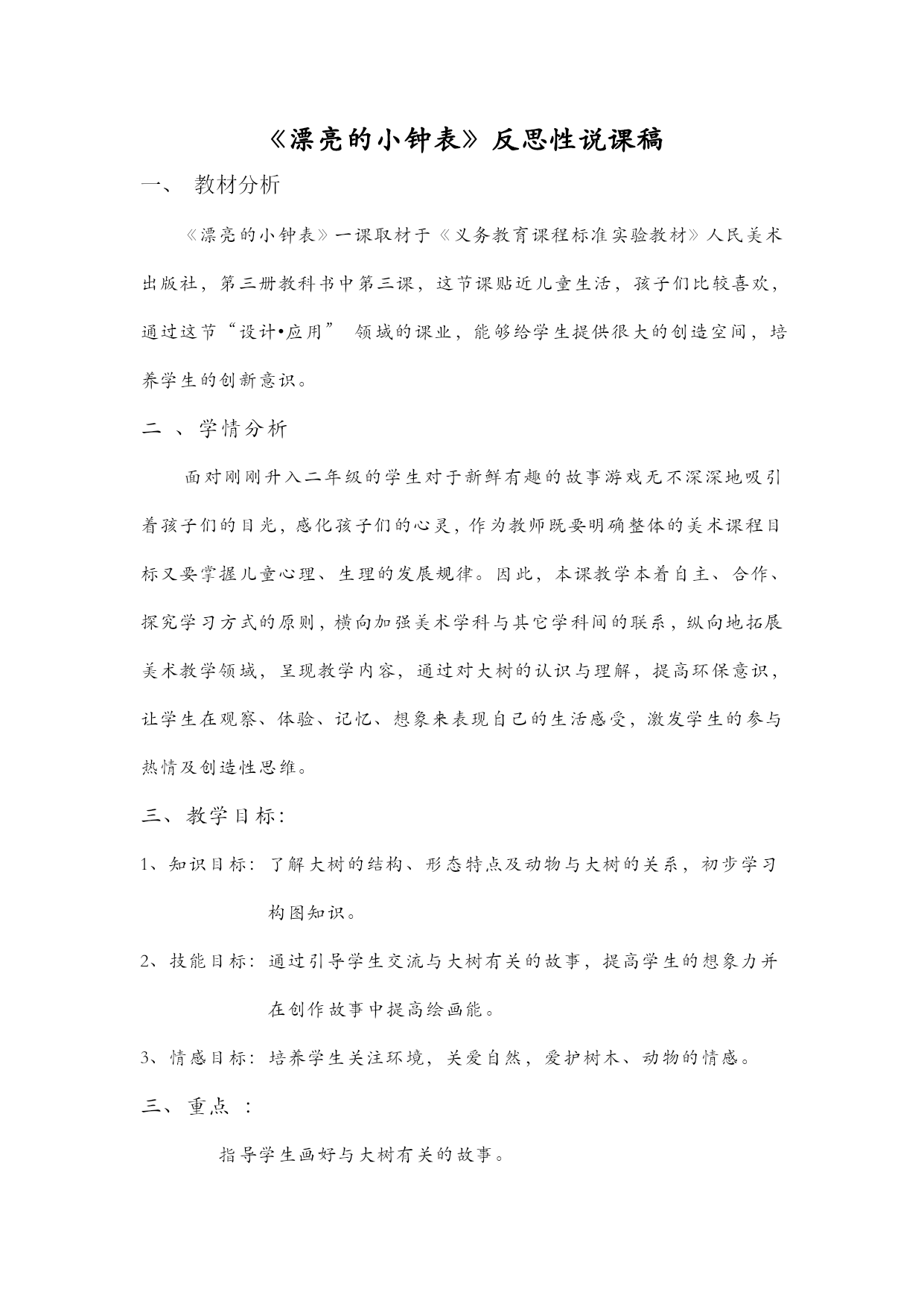 《漂亮的小钟表》反思性说课稿

一、 教材分析

《漂亮的小钟表》一课取材于《义务教育课程标准实验教材》人民美术出版社，第三册教科书中第三课，这节课贴近儿童生活，孩子们比较喜欢，通过这节“设计•应用” 领域的课业，能够给学生提供很大的创造空间，培养学生的创新意识。

二 、学情分析

面对刚刚升入二年级的学生对于新鲜有趣的故事游戏无不深深地吸引着孩子们的目光，感化孩子们的心灵，作为教师既要明确整体的美术课程目标又要掌握儿童心理、生理的发展规律。因此，本课教学本着自主、合作、探究学习方式的原则，横向加强美术学科与其它学科间的联系，纵向地拓展美术教学领域，呈现教学内容，通过对大树的认识与理解，提高环保意识，让学生在观察、体验、记忆、想象来表现自己的生活感受，激发学生的参与热情及创造性思维。

三、教学目标：

1、知识目标：了解大树的结构、形态特点及动物与大树的关系，初步学习构图知识。

2、技能目标：通过引导学生交流与大树有关的故事，提高学生的想象力并在创作故事中提高绘画能。

3、情感目标：培养学生关注环境，关爱自然，爱护树木、动物的情感。

三、重点 ：

指导学生画好与大树有关的故事。